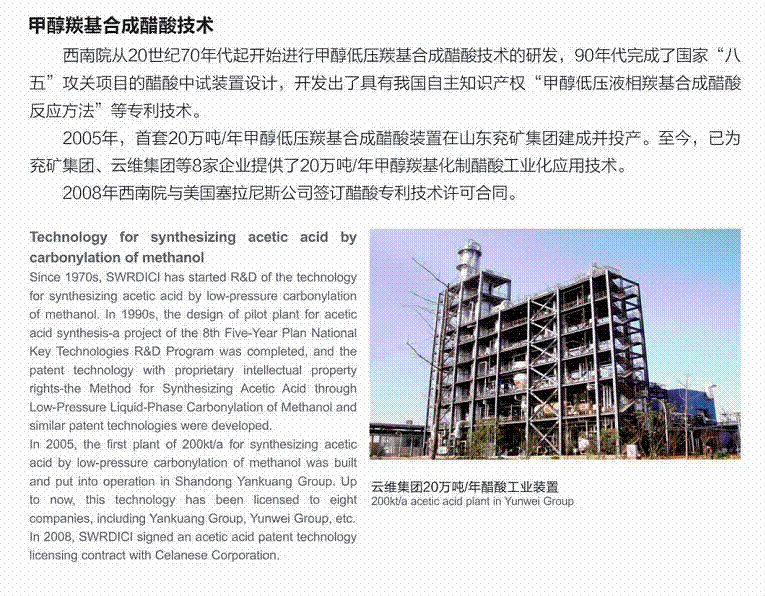 甲醇羰基合成醋酸技术

西南院从20世纪70年代起开始进行甲醇低压羰基合成醋酸技术的研发，90年代完成了国家“八五”攻关项目的醋酸中试装置设计，开发出了具有我国自主知识产权“甲醇低压液相羰基合成醋酸反应方法”等专利技术。

2005年，首套20万吨/年甲醇低压羰基合成醋酸装置在山东兖矿集团建成并投产。至今，已为兖矿集团、云维集团等8家企业提供了20万吨/年甲醇羰基化制醋酸工业化应用技术。

2008年西南院与美国塞拉尼斯公司签订醋酸专利技术许可合同。

Technology for synthesizing acetic acid by carbonylation of methanol

Since 1970s, SWRDICI has started R&D of the technology for synthesizing acetic acid by low-pressure carbonylation of methanol. In 1990s, the design of pilot plant for acetic acid synthesis-a project of the 8th Five-Year Plan National Key Technologies R&D Program was completed, and the patent technology with proprietary intellectual property rights-the Method for Synthesizing Acetic Acid through Low-Pressure Liquid-Phase Carbonylation of Methanol and similar patent technologies were developed.

In 2005, the first plant of 200kt/a for synthesizing acetic acid by low-pressure carbonylation of methanol was built and put into operation in Shandong Yankuang Group. Up to now, this technology has been licensed to eight companies, including Yankuang Group, Yunwei Group, etc. In 2008, SWRDICI signed an acetic acid patent technology licensing contract with Celanese Corporation.

云维集团20万吨/年醋酸工业装置
200kt/a acetic acid plant in Yunwei Group